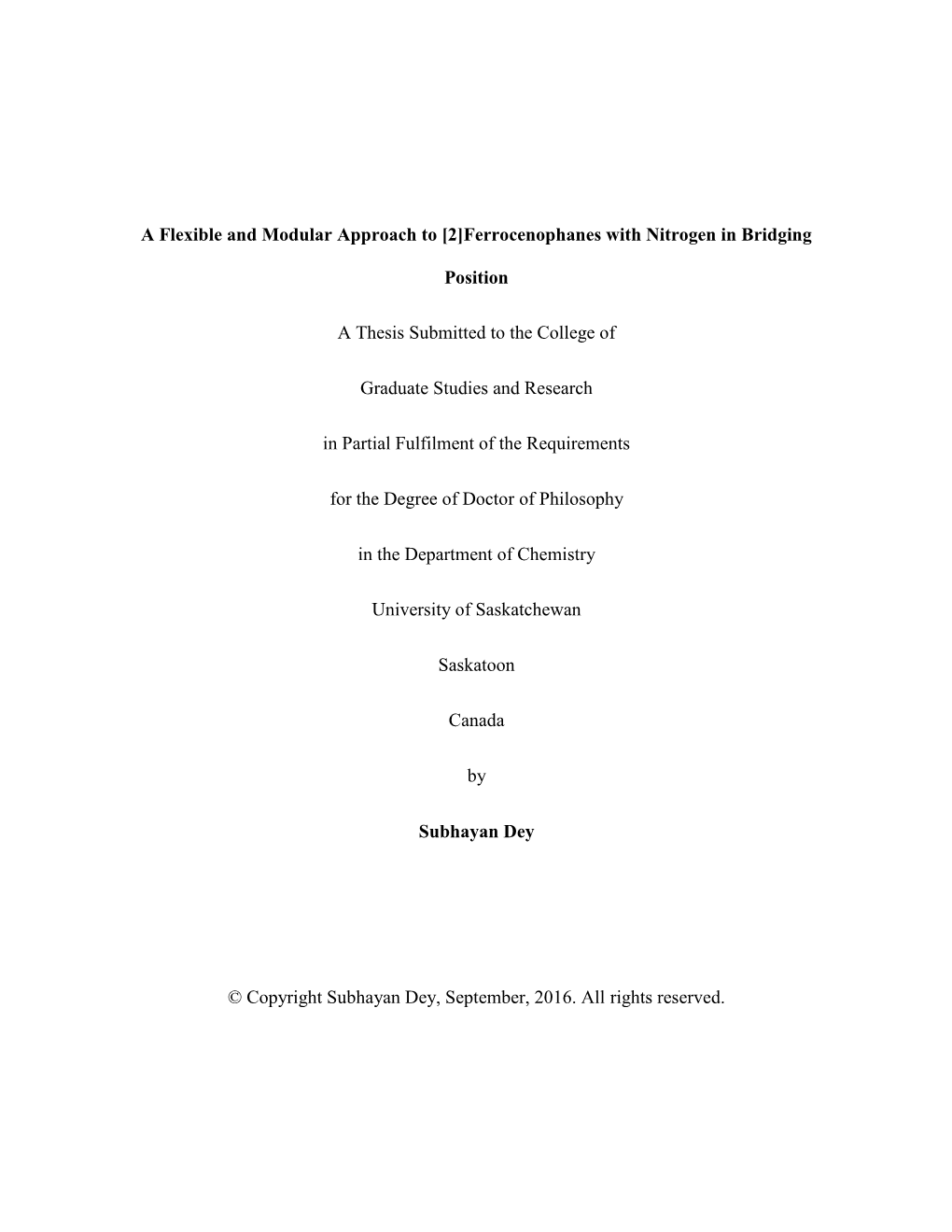 A Flexible and Modular Approach to [2]Ferrocenophanes with Nitrogen in Bridging Position

A Thesis Submitted to the College of

Graduate Studies and Research

in Partial Fulfilment of the Requirements

for the Degree of Doctor of Philosophy

in the Department of Chemistry

University of Saskatchewan

Saskatoon

Canada

by

Subhayan Dey

© Copyright Subhayan Dey, September, 2016. All rights reserved.